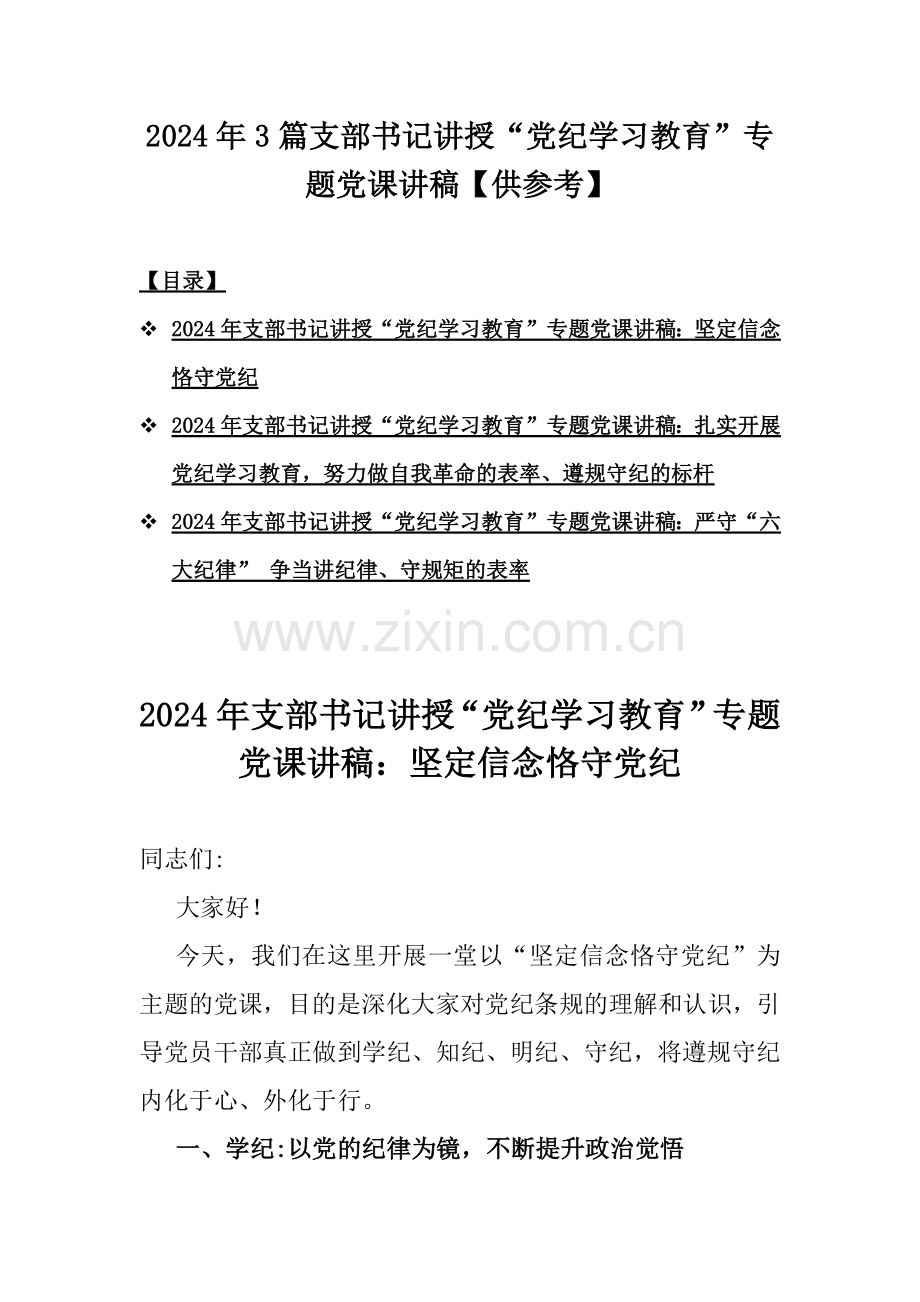 2024年3篇支部书记讲授“党纪学习教育”专题党课讲稿【供参考】

【目录】

❖ 2024年支部书记讲授“党纪学习教育”专题党课讲稿：坚定信念恪守党纪

❖ 2024年支部书记讲授“党纪学习教育”专题党课讲稿：扎实开展党纪学习教育，努力做自我革命的表率、遵规守纪的标杆

❖ 2024年支部书记讲授“党纪学习教育”专题党课讲稿：严守“六大纪律” 争当讲纪律、守规矩的表率

www.zixin.com.cn

2024年支部书记讲授“党纪学习教育”专题党课讲稿：坚定信念恪守党纪

同志们:

大家好！

今天，我们在这里开展一堂以“坚定信念恪守党纪”为主题的党课，目的是深化大家对党纪条规的理解和认识，引导党员干部真正做到学纪、知纪、明纪、守纪，将遵规守纪内化于心、外化于行。

一、学纪:以党的纪律为镜，不断提升政治觉悟